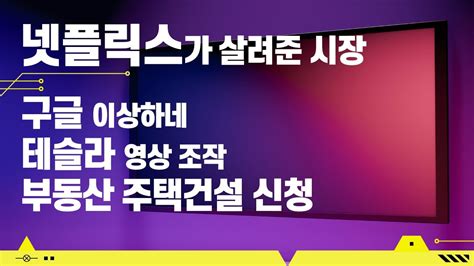 넷플릭스가 살려준 시장

구글 이상하네
테슬라 영상 조작
부동산 주택건설 신청